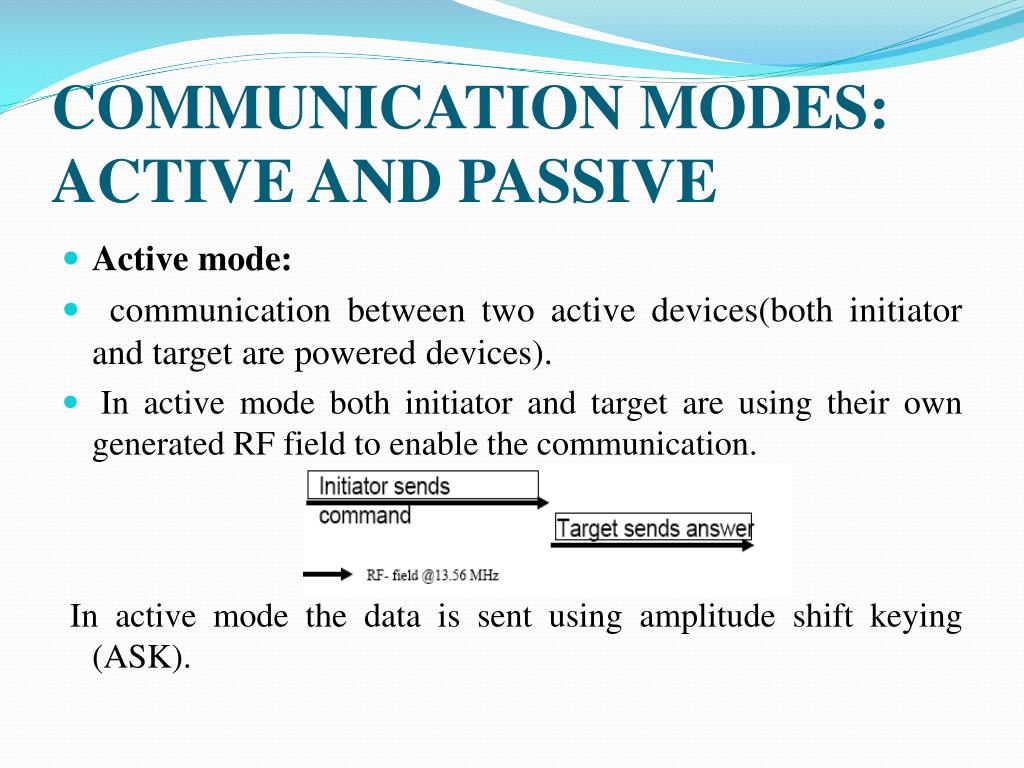 COMMUNICATION MODES: ACTIVE AND PASSIVE

Active mode:

communication between two active devices(both initiator and target are powered devices).

In active mode both initiator and target are using their own generated RF field to enable the communication.

Initiator sends command

Target sends answer

RF- field @13.56 MHz

In active mode the data is sent using amplitude shift keying (ASK).